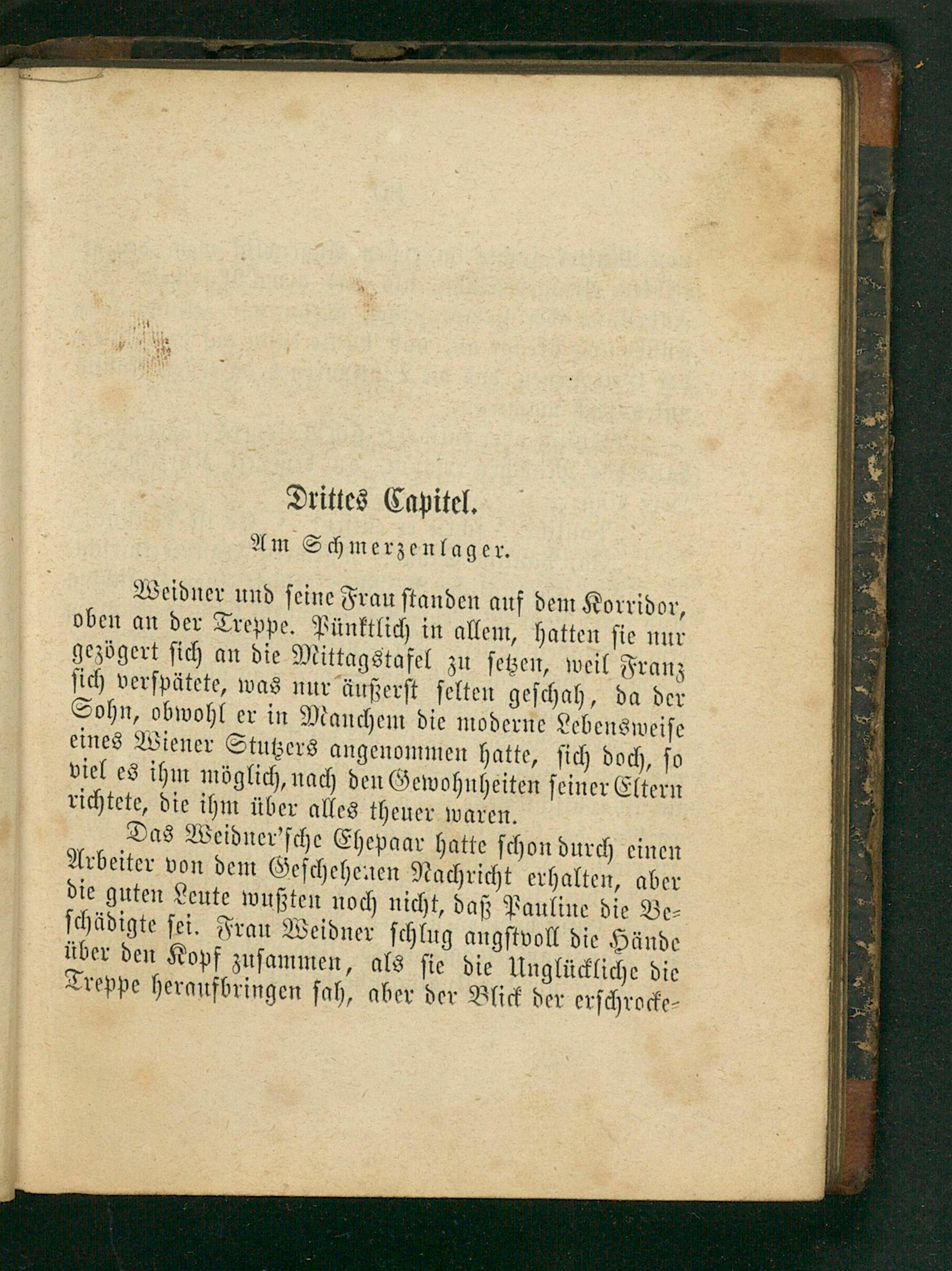 Drittes Capitel.

Am Schmerzenlager.

Weidner und seine Frau standen auf dem Korridor, oben an der Treppe. Pünktlich in allem, hatten sie nur gezögert sich an die Mittagstafel zu setzen, weil Franz sich verspätete, was nur äußerst selten geschah, da der Sohn, obwohl er in Manchem die moderne Lebensweise eines Wiener Stutzers angenommen hatte, sich doch, so viel es ihm möglich, nach den Gewohnheiten seiner Eltern richtete, die ihm über alles theuer waren.

Das Weidner'sche Ehepaar hatte schon durch einen Arbeiter von dem Geschehenen Nachricht erhalten, aber die guten Leute wußten noch nicht, daß Pauline die Beschädigte sei. Frau Weidner schlug angstvoll die Hände über den Kopf zusammen, als sie die Unglückliche die Treppe heraufbringen sah, aber der Blick der erschrocke-